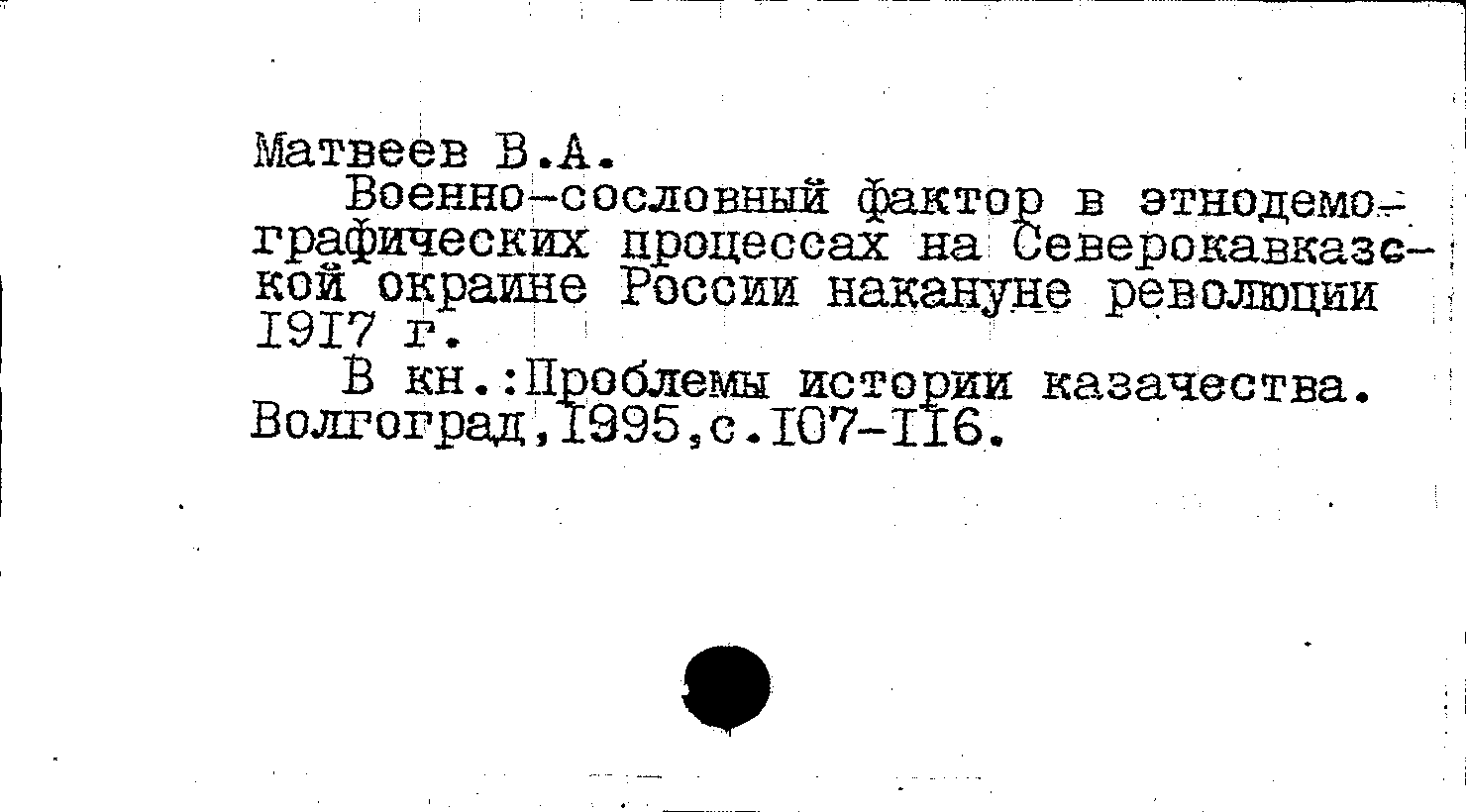 Матвеев В.А.

Военно-сословный фактор в этнодемографических процессах на Северокавказской окраине России накануне революции I9I7 г.

В кн.:Проблемы истории казачества. Волгоград,I995,с.I07-II6.